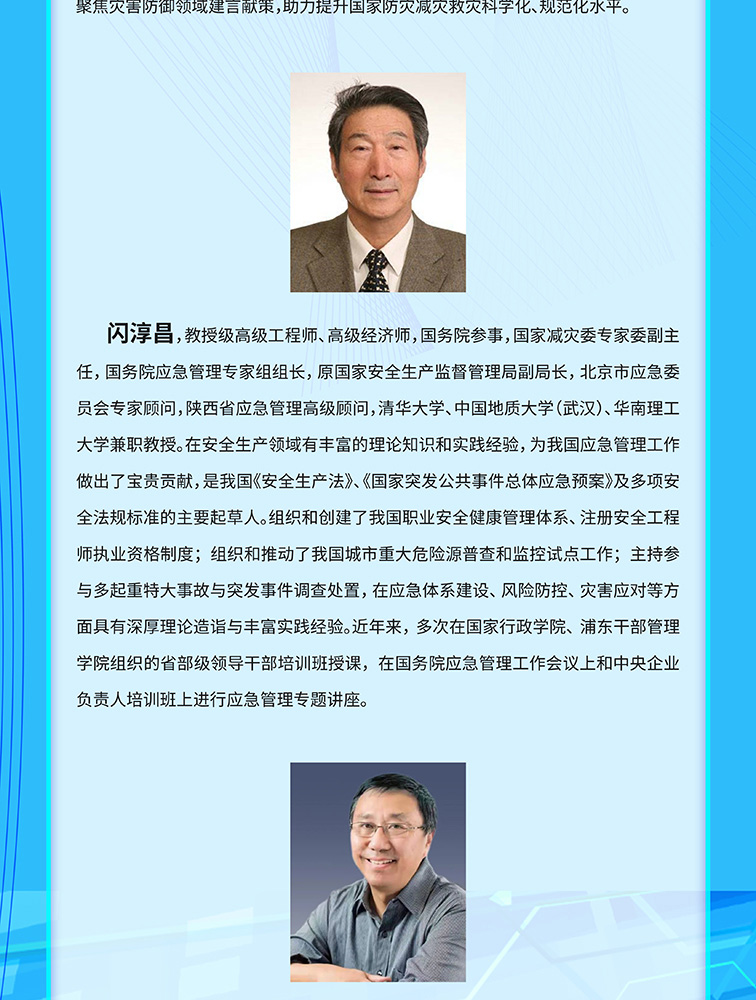 聚焦灾害防御领域建言献策，助力提升国家防灾减灾救灾科学化、规范化水平。

闪淳昌，教授级高级工程师、高级经济师，国务院参事，国家减灾委专家委副主任，国务院应急管理专家组组长，原国家安全生产监督管理局副局长，北京市应急委员会专家顾问，陕西省应急管理高级顾问，清华大学、中国地质大学（武汉）、华南理工大学兼职教授。在安全生产领域有丰富的理论知识和实践经验，为我国应急管理工作做出了宝贵贡献，是我国《安全生产法》、《国家突发公共事件总体应急预案》及多项安全法规标准的主要起草人。组织和创建了我国职业安全健康管理体系、注册安全工程师执业资格制度；组织和推动了我国城市重大危险源普查和监控试点工作；主持参与多起重特大事故与突发事件调查处置，在应急体系建设、风险防控、灾害应对等方面具有深厚理论造诣与丰富实践经验。近年来，多次在国家行政学院、浦东干部管理学院组织的省部级领导干部培训班授课，在国务院应急管理工作会议上和中央企业负责人培训班上进行应急管理专题讲座。